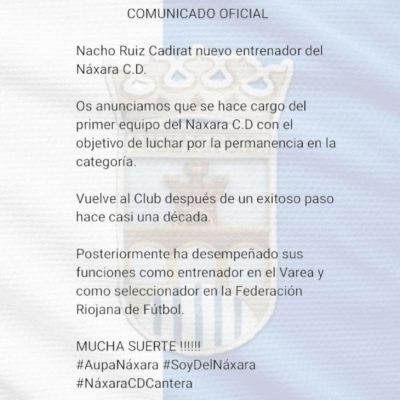 COMUNICADO OFICIAL

Nacho Ruiz Cadirat nuevo entrenador del Náxara C.D.

Os anunciamos que se hace cargo del primer equipo del Naxara C.D con el objetivo de luchar por la permanencia en la categoría.

Vuelve al Club después de un exitoso paso hace casi una década.

Posteriormente ha desempeñado sus funciones como entrenador en el Varea y como seleccionador en la Federación Riojana de Fútbol.

MUCHA SUERTE !!!!!!
#AupaNáxara #SoyDelNáxara
#NáxaraCDCantera